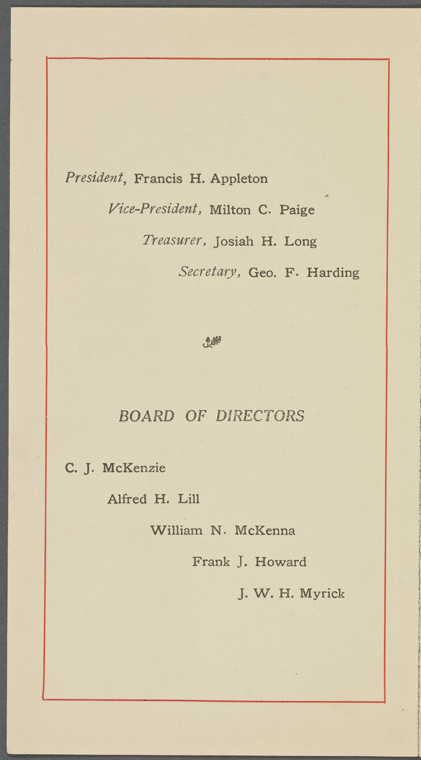 President, Francis H. Appleton

Vice-President, Milton C. Paige

Treasurer, Josiah H. Long

Secretary, Geo. F. Harding

BOARD OF DIRECTORS

C. J. McKenzie

Alfred H. Lill

William N. McKenna

Frank J. Howard

J. W. H. Myrick